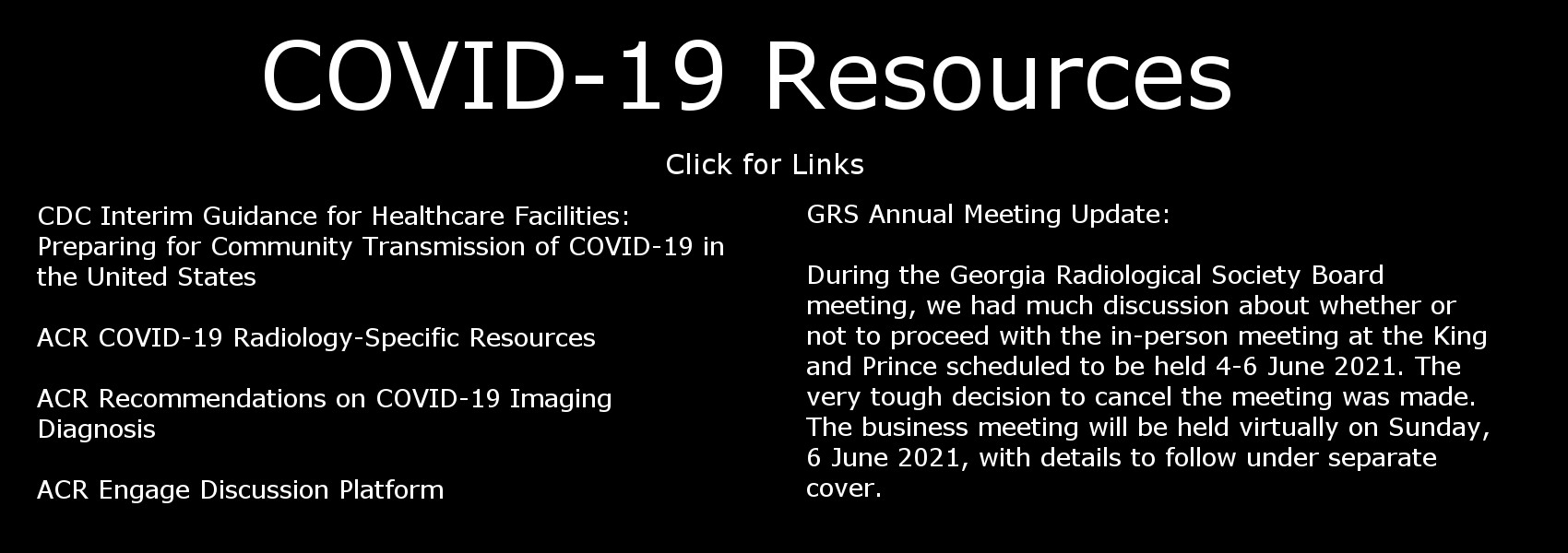 COVID-19 Resources

Click for Links

CDC Interim Guidance for Healthcare Facilities: Preparing for Community Transmission of COVID-19 in the United States

ACR COVID-19 Radiology-Specific Resources

ACR Recommendations on COVID-19 Imaging Diagnosis

ACR Engage Discussion Platform

GRS Annual Meeting Update:

During the Georgia Radiological Society Board meeting, we had much discussion about whether or not to proceed with the in-person meeting at the King and Prince scheduled to be held 4-6 June 2021. The very tough decision to cancel the meeting was made. The business meeting will be held virtually on Sunday, 6 June 2021, with details to follow under separate cover.